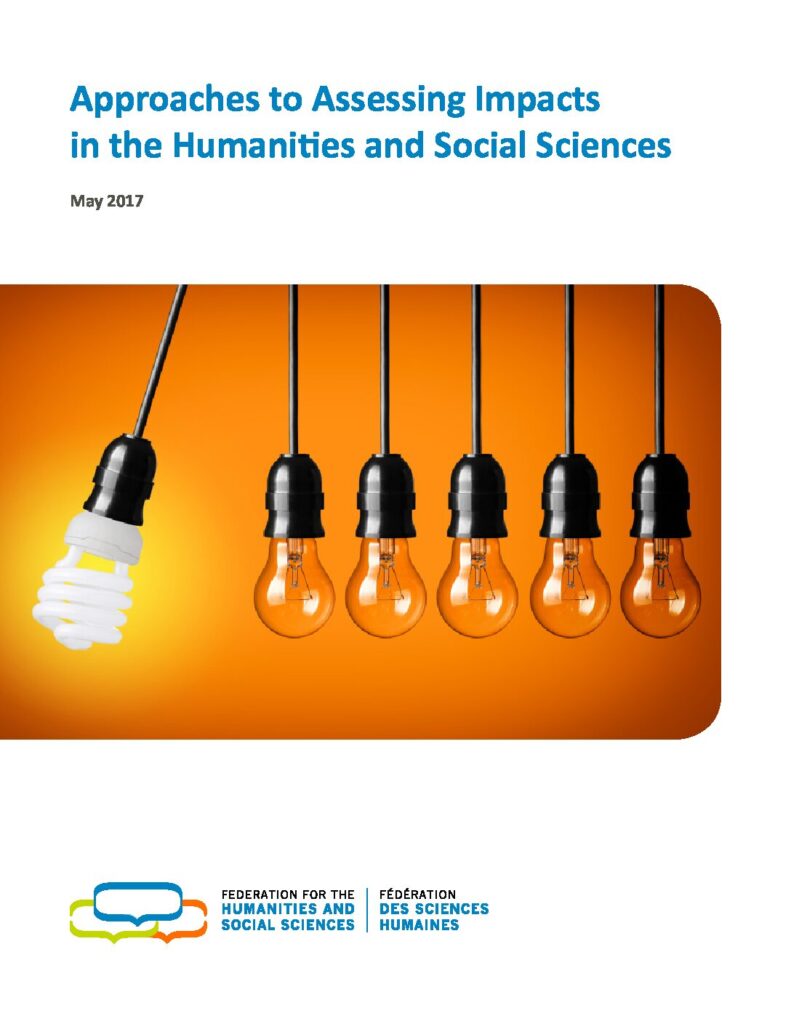 Approaches to Assessing Impacts in the Humanities and Social Sciences

May 2017

FEDERATION FOR THE
HUMANITIES AND
SOCIAL SCIENCES

FÉDÉRATION
DES SCIENCES
HUMAINES